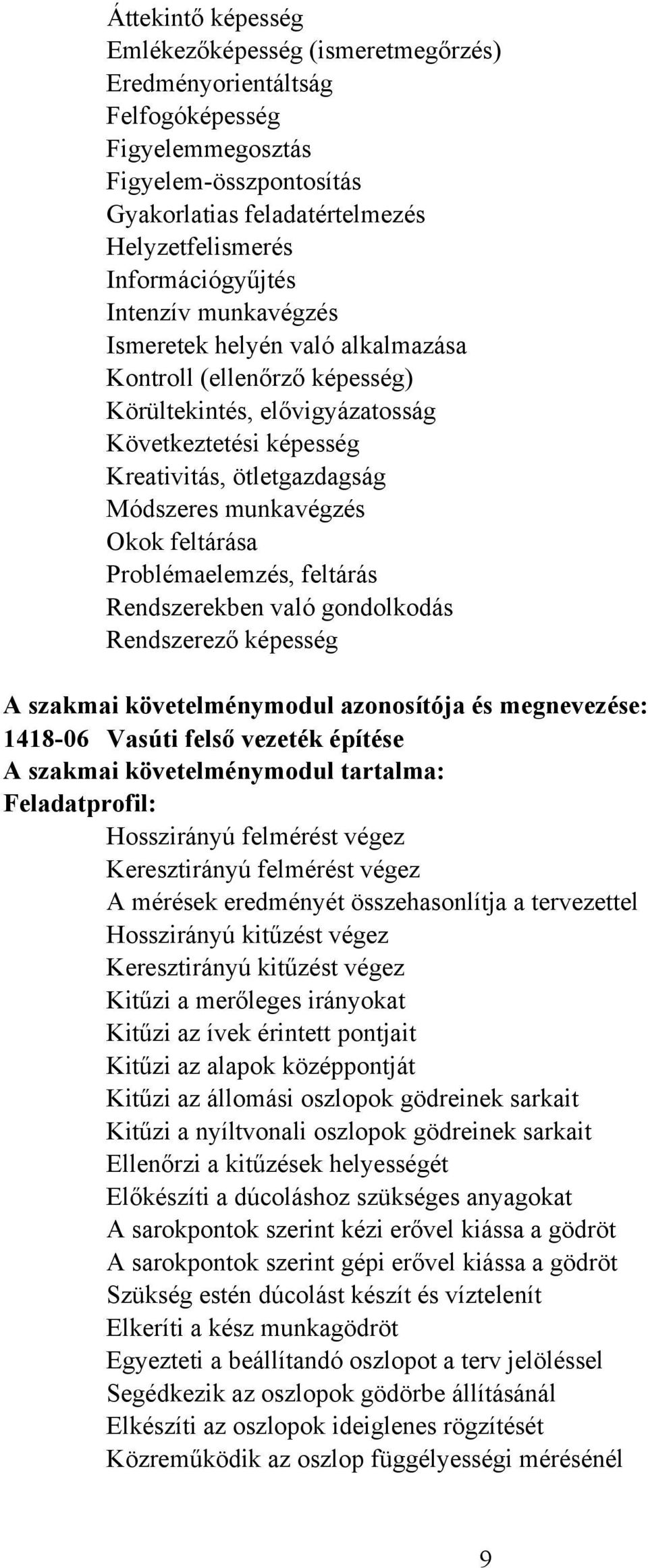 Áttekintő képesség
Emlékezőképesség (ismeretmegőrzés)
Eredményorientáltság
Felfogóképesség
Figyelemmegosztás
Figyelem-összpontosítás
Gyakorlatias feladatértelmezés
Helyzetfelismerés
Információgyűjtés
Intenzív munkavégzés
Ismeretek helyén való alkalmazása
Kontroll (ellenőrző képesség)
Körültekintés, elővigyázatosság
Következtetési képesség
Kreativitás, ötletgazdagság
Módszeres munkavégzés
Okok feltárása
Problémaelemzés, feltárás
Rendszerekben való gondolkodás
Rendszerező képesség

A szakmai követelménymodul azonosítója és megnevezése:
1418-06 Vasúti felső vezeték építése
A szakmai követelménymodul tartalma:
Feladatprofil:
Hosszirányú felmérést végez
Keresztirányú felmérést végez
A mérések eredményét összehasonlítja a tervezettel
Hosszirányú kitűzést végez
Keresztirányú kitűzést végez
Kitűzi a merőleges irányokat
Kitűzi az ívek érintett pontjait
Kitűzi az alapok középpontját
Kitűzi az állomási oszlopok gödreinek sarkait
Kitűzi a nyíltvonali oszlopok gödreinek sarkait
Ellenőrzi a kitűzések helyességét
Előkészíti a dúcoláshoz szükséges anyagokat
A sarokpontok szerint kézi erővel kiássa a gödröt
A sarokpontok szerint gépi erővel kiássa a gödröt
Szükség estén dúcolást készít és víztelenít
Elkeríti a kész munkagödröt
Egyezteti a beállítandó oszlopot a terv jelöléssel
Segédkezik az oszlopok gödörbe állításánál
Elkészíti az oszlopok ideiglenes rögzítését
Közreműködik az oszlop függélyességi mérésénél

9